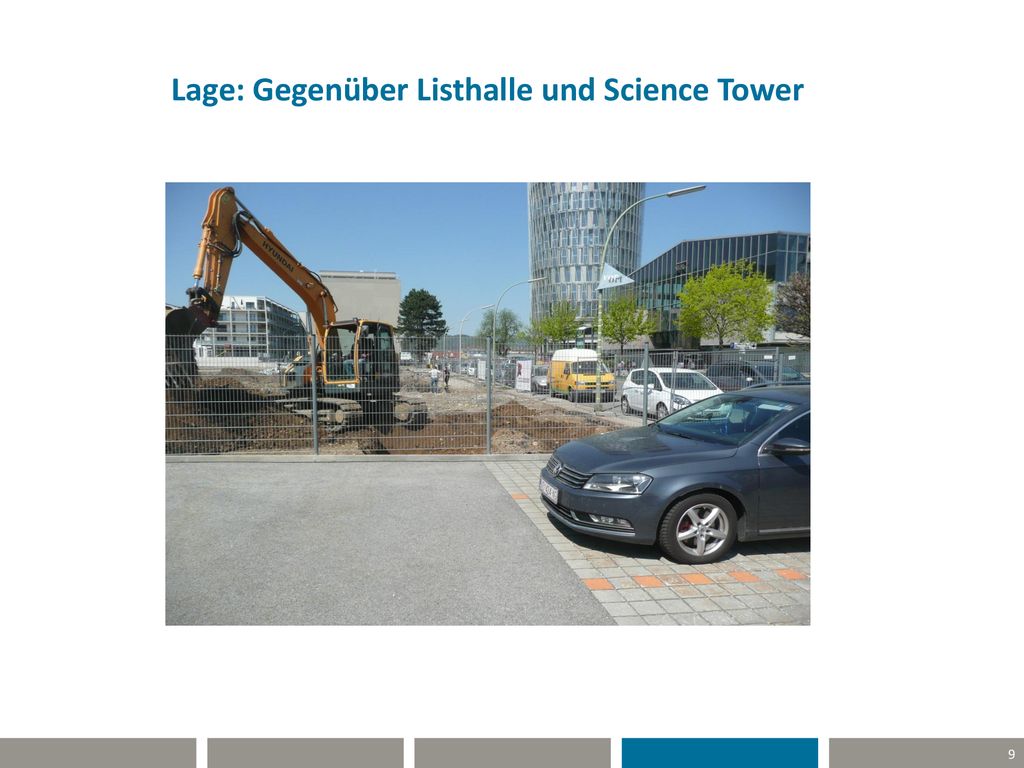 Lage: Gegenüber Listhalle und Science Tower

HYUNDAI

9